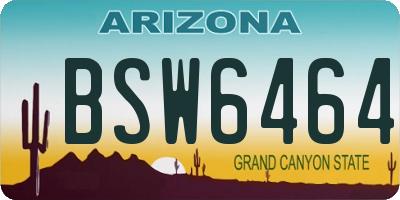 ARIZONA

BSW6464

GRAND CANYON STATE